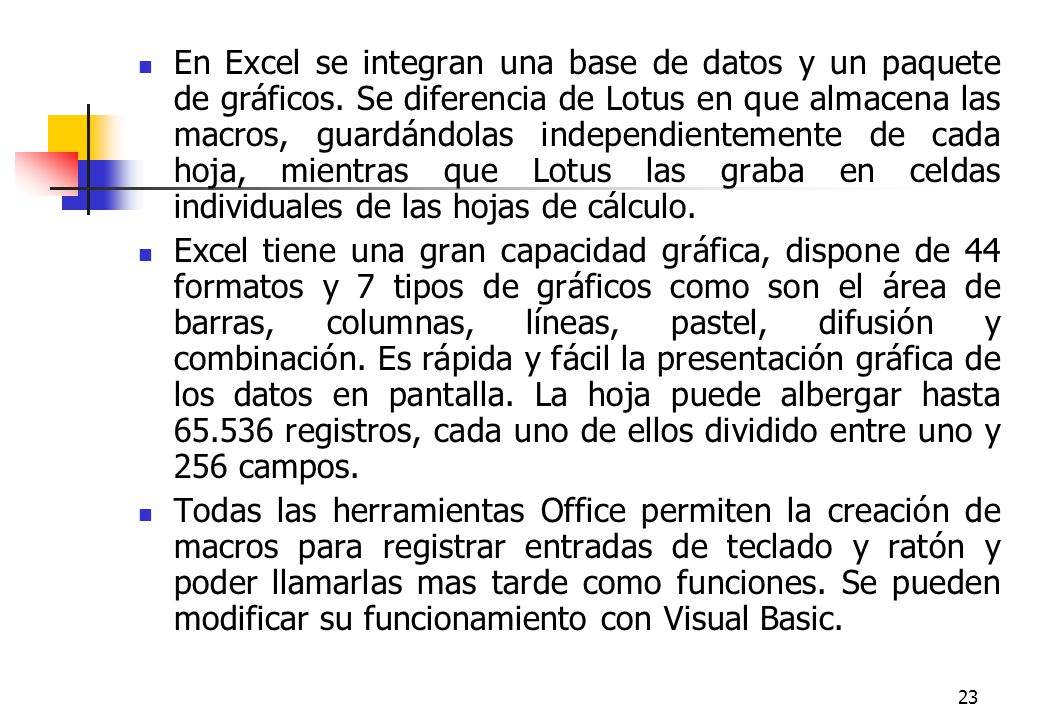 En Excel se integran una base de datos y un paquete de gráficos. Se diferencia de Lotus en que almacena las macros, guardándolas independientemente de cada hoja, mientras que Lotus las graba en celdas individuales de las hojas de cálculo.

Excel tiene una gran capacidad gráfica, dispone de 44 formatos y 7 tipos de gráficos como son el área de barras, columnas, líneas, pastel, difusión y combinación. Es rápida y fácil la presentación gráfica de los datos en pantalla. La hoja puede albergar hasta 65.536 registros, cada uno de ellos dividido entre uno y 256 campos.

Todas las herramientas Office permiten la creación de macros para registrar entradas de teclado y ratón y poder llamarlas mas tarde como funciones. Se pueden modificar su funcionamiento con Visual Basic.

23